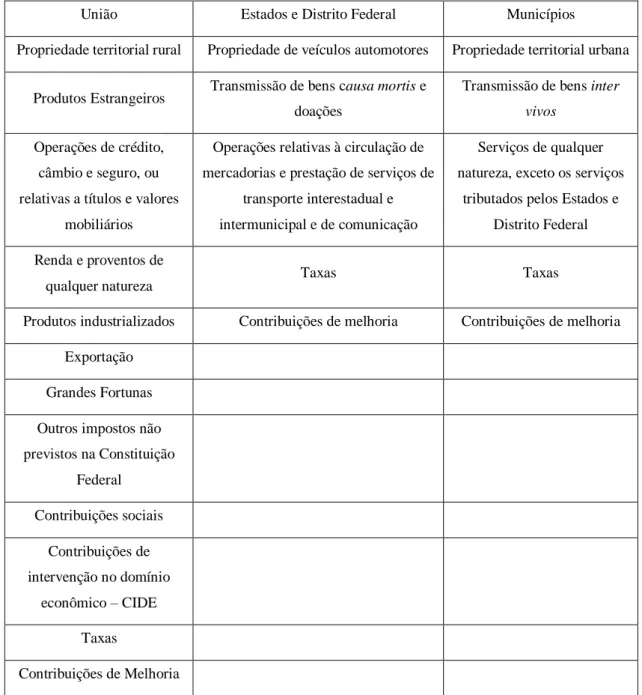 | União | Estados e Distrito Federal | Municípios |
|---|---|---|
| Propriedade territorial rural | Propriedade de veículos automotores | Propriedade territorial urbana |
| Produtos Estrangeiros | Transmissão de bens causa mortis e doações | Transmissão de bens inter vivos |
| Operações de crédito, câmbio e seguro, ou relativas a títulos e valores mobiliários | Operações relativas à circulação de mercadorias e prestação de serviços de transporte interestadual e intermunicipal e de comunicação | Serviços de qualquer natureza, exceto os serviços tributados pelos Estados e Distrito Federal |
| Renda e proventos de qualquer natureza | Taxas | Taxas |
| Produtos industrializados | Contribuições de melhoria | Contribuições de melhoria |
| Exportação | | |
| Grandes Fortunas | | |
| Outros impostos não previstos na Constituição Federal | | |
| Contribuições sociais | | |
| Contribuições de intervenção no domínio econômico – CIDE | | |
| Taxas | | |
| Contribuições de Melhoria | | |